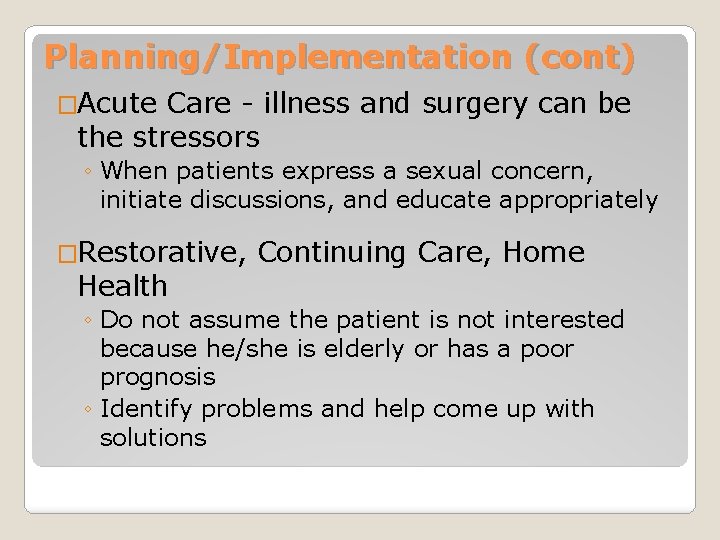 Planning/Implementation (cont)

□Acute Care - illness and surgery can be the stressors

◦ When patients express a sexual concern, initiate discussions, and educate appropriately

□Restorative, Continuing Care, Home Health

◦ Do not assume the patient is not interested because he/she is elderly or has a poor prognosis

◦ Identify problems and help come up with solutions